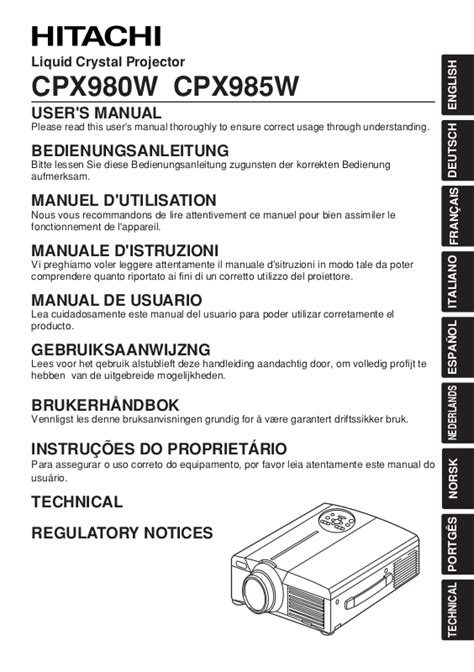 HITACHI

Liquid Crystal Projector

CPX980W CPX985W

USER'S MANUAL
Please read this user's manual thoroughly to ensure correct usage through understanding.

BEDIENUNGSANLEITUNG
Bitte lessen Sie diese Bedienungsanleitung zugunsten der korrekten Bedienung aufmerksam.

MANUEL D'UTILISATION
Nous vous recommandons de lire attentivement ce manuel pour bien assimiler le fonctionnement de l'appareil.

MANUALE D'ISTRUZIONI
Vi preghiamo voler leggere attentamente il manuale d'sitruzioni in modo tale da poter comprendere quanto riportato ai fini di un corretto utilizzo del proiettore.

MANUAL DE USUARIO
Lea cuidadosamente este manual del usuario para poder utilizar corretamente el producto.

GEBRUIKSAANWIJZNG
Lees voor het qebruik alstublieft deze handleiding aandachtig door, om volledig profijt te hebben van de uitgebreide mogelijkheden.

BRUKERHÅNDBOK
Vennligst les denne bruksanvisningen grundig for å være garantert driftssikker bruk.

INSTRUÇÕES DO PROPRIETÁRIO
Para assegurar o uso correto do equipamento, por favor leia atentamente este manual do usuário.

TECHNICAL

REGULATORY NOTICES

ENGLISH
DEUTSCH
FRANÇAIS
ITALIANO
ESPAÑOL
NEDERLANDS
NORSK
PORTGÊS
TECHNICAL